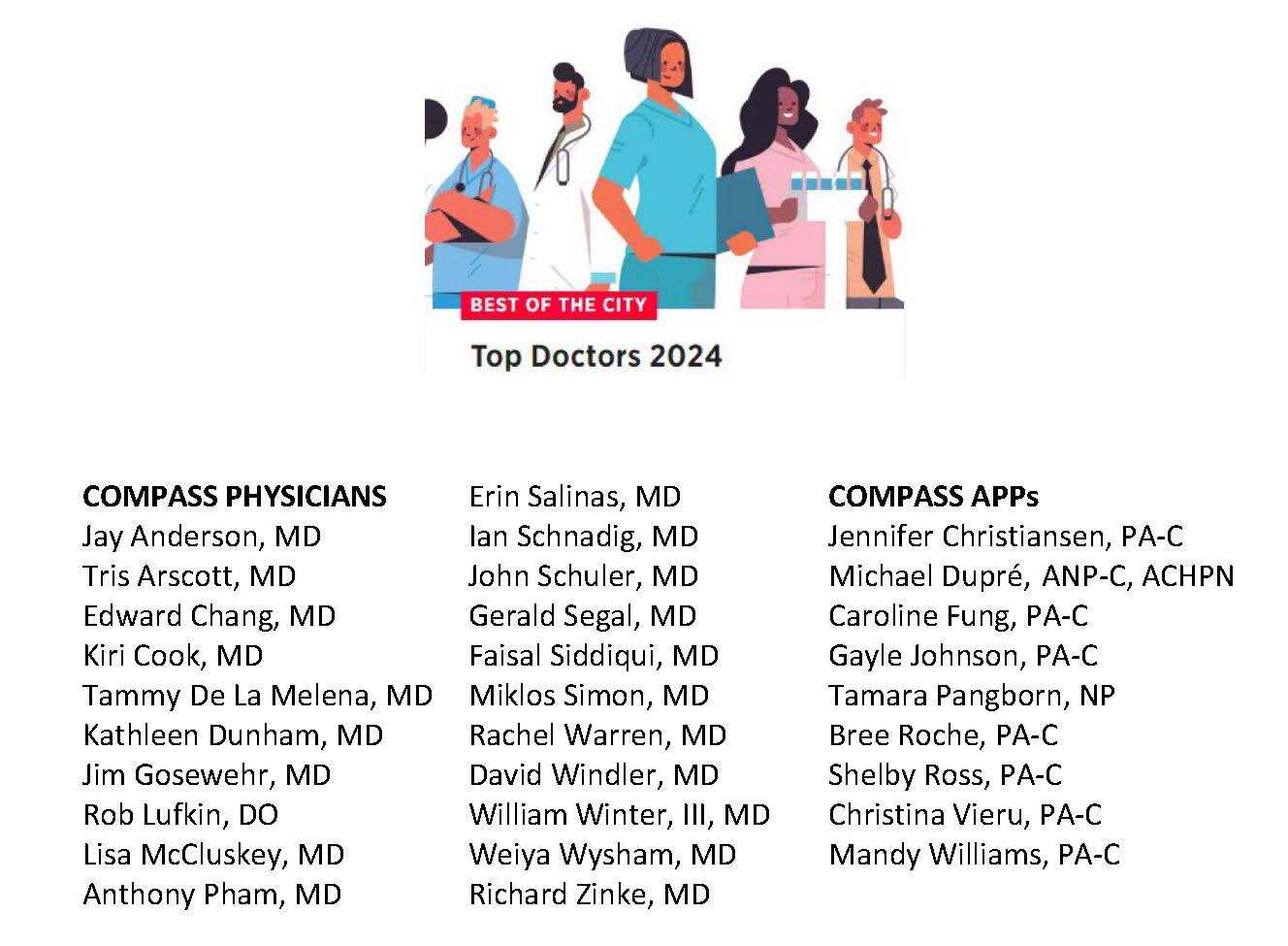 BEST OF THE CITY

Top Doctors 2024

COMPASS PHYSICIANS
Jay Anderson, MD
Tris Arscott, MD
Edward Chang, MD
Kiri Cook, MD
Tammy De La Melena, MD
Kathleen Dunham, MD
Jim Gosewehr, MD
Rob Lufkin, DO
Lisa McCluskey, MD
Anthony Pham, MD

Erin Salinas, MD
Ian Schnadig, MD
John Schuler, MD
Gerald Segal, MD
Faisal Siddiqui, MD
Miklos Simon, MD
Rachel Warren, MD
David Windler, MD
William Winter, III, MD
Weiya Wysham, MD
Richard Zinke, MD

COMPASS APPs
Jennifer Christiansen, PA-C
Michael Dupré, ANP-C, ACHPN
Caroline Fung, PA-C
Gayle Johnson, PA-C
Tamara Pangborn, NP
Bree Roche, PA-C
Shelby Ross, PA-C
Christina Vieru, PA-C
Mandy Williams, PA-C